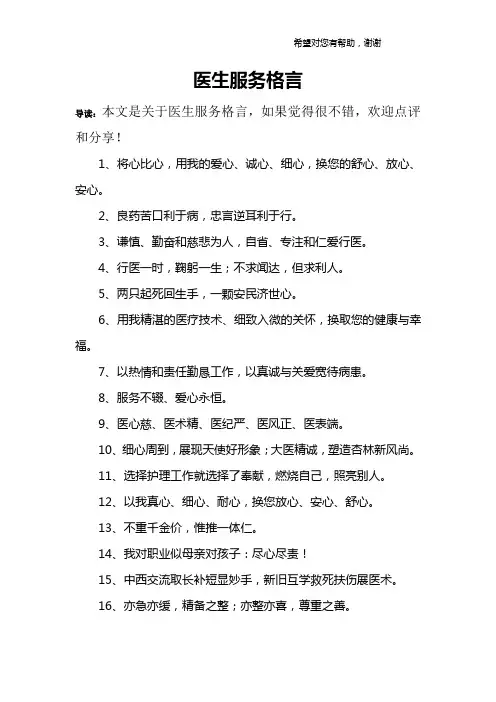 希望对您有帮助，谢谢

医生服务格言

导读：本文是关于医生服务格言，如果觉得很不错，欢迎点评和分享！

1、将心比心，用我的爱心、诚心、细心，换您的舒心、放心、安心。

2、良药苦口利于病，忠言逆耳利于行。

3、谦慎、勤奋和慈悲为人，自省、专注和仁爱行医。

4、行医一时，鞠躬一生；不求闻达，但求利人。

5、两只起死回生手，一颗安民济世心。

6、用我精湛的医疗技术、细致入微的关怀，换取您的健康与幸福。

7、以热情和责任勤恳工作，以真诚与关爱宽待病患。

8、服务不辍、爱心永恒。

9、医心慈、医术精、医纪严、医风正、医表端。

10、细心周到，展现天使好形象；大医精诚，塑造杏林新风尚。

11、选择护理工作就选择了奉献，燃烧自己，照亮别人。

12、以我真心、细心、耐心，换您放心、安心、舒心。

13、不重千金价，惟推一体仁。

14、我对职业似母亲对孩子：尽心尽责！

15、中西交流取长补短显妙手，新旧互学救死扶伤展医术。

16、亦急亦缓，精备之整；亦整亦喜，尊重之善。